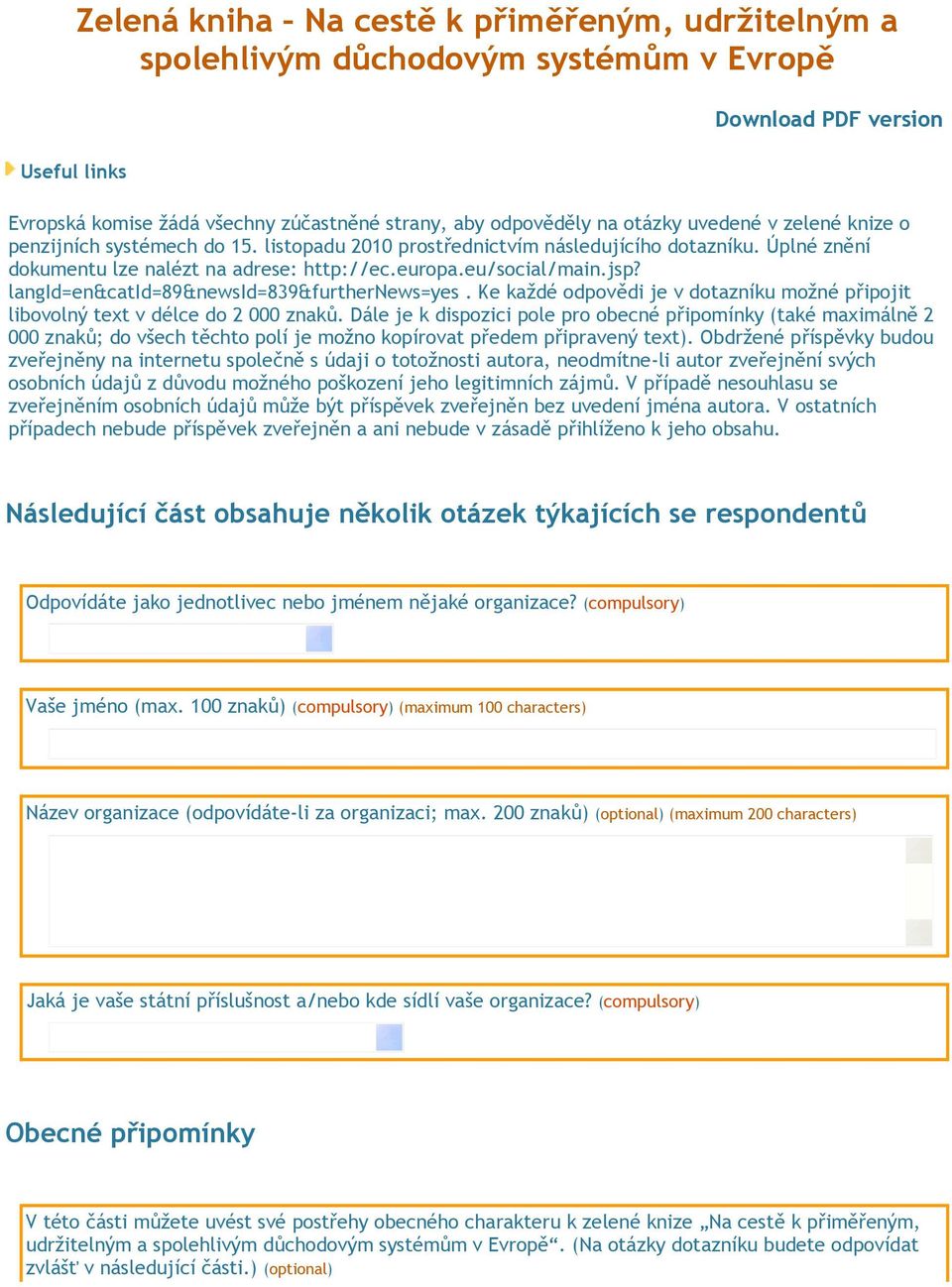 Zelená kniha – Na cestě k přiměřeným, udržitelným a spolehlivým důchodovým systémům v Evropě

Download PDF version

Useful links

Evropská komise žádá všechny zúčastněné strany, aby odpověděly na otázky uvedené v zelené knize o penzijních systémech do 15. listopadu 2010 prostřednictvím následujícího dotazníku. Úplné znění dokumentu lze nalézt na adrese: http://ec.europa.eu/social/main.jsp?langId=en&catId=89&newsId=839&furtherNews=yes . Ke každé odpovědi je v dotazníku možné připojit libovolný text v délce do 2 000 znaků. Dále je k dispozici pole pro obecné připomínky (také maximálně 2 000 znaků; do všech těchto polí je možno kopírovat předem připravený text). Obdržené příspěvky budou zveřejněny na internetu společně s údaji o totožnosti autora, neodmítne-li autor zveřejnění svých osobních údajů z důvodu možného poškození jeho legitimních zájmů. V případě nesouhlasu se zveřejněním osobních údajů může být příspěvek zveřejněn bez uvedení jména autora. V ostatních případech nebude příspěvek zveřejněn a ani nebude v zásadě přihlíženo k jeho obsahu.

Následující část obsahuje několik otázek týkajících se respondentů

Odpovídáte jako jednotlivec nebo jménem nějaké organizace? (compulsory)

Vaše jméno (max. 100 znaků) (compulsory) (maximum 100 characters)

Název organizace (odpovídáte-li za organizaci; max. 200 znaků) (optional) (maximum 200 characters)

Jaká je vaše státní příslušnost a/nebo kde sídlí vaše organizace? (compulsory)

Obecné připomínky

V této části můžete uvést své postřehy obecného charakteru k zelené knize „Na cestě k přiměřeným, udržitelným a spolehlivým důchodovým systémům v Evropě“. (Na otázky dotazníku budete odpovídat zvlášť v následující části.) (optional)